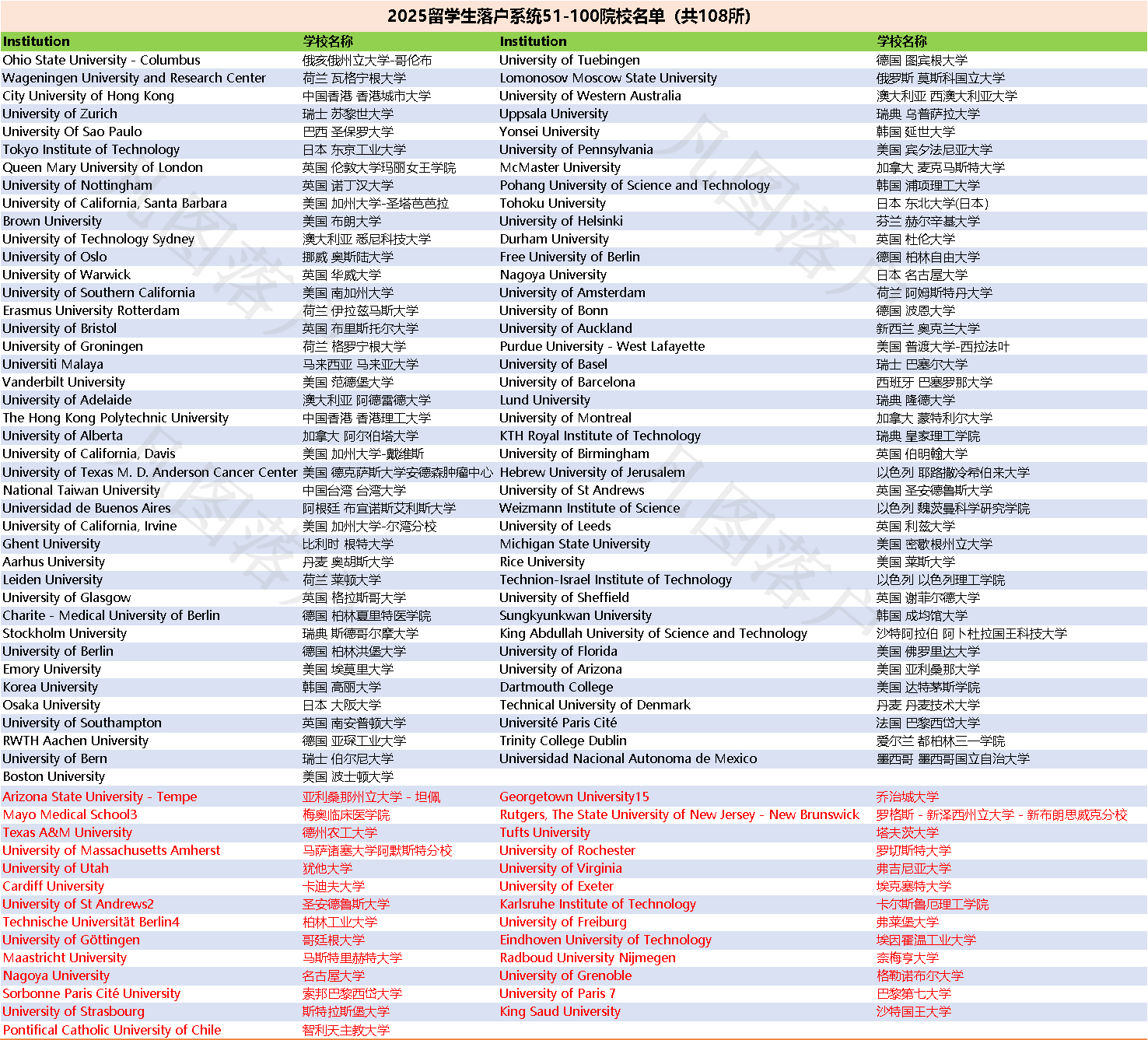 2025留学生落户系统51-100院校名单（共108所）

| Institution | 学校名称 | Institution | 学校名称 |
|---|---|---|---|
| Ohio State University - Columbus | 俄亥俄州立大学-哥伦布 | University of Tuebingen | 德国 图宾根大学 |
| Wageningen University and Research Center | 荷兰 瓦格宁根大学 | Lomonosov Moscow State University | 俄罗斯 莫斯科国立大学 |
| City University of Hong Kong | 中国香港 香港城市大学 | University of Western Australia | 澳大利亚 西澳大利亚大学 |
| University of Zurich | 瑞士 苏黎世大学 | Uppsala University | 瑞典 乌普萨拉大学 |
| University Of Sao Paulo | 巴西 圣保罗大学 | Yonsei University | 韩国 延世大学 |
| Tokyo Institute of Technology | 日本 东京工业大学 | University of Pennsylvania | 美国 宾夕法尼亚大学 |
| Queen Mary University of London | 英国 伦敦大学玛丽女王学院 | McMaster University | 加拿大 麦克马斯特大学 |
| University of Nottingham | 英国 诺丁汉大学 | Pohang University of Science and Technology | 韩国 浦项理工大学 |
| University of California, Santa Barbara | 美国 加州大学-圣塔芭芭拉 | Tohoku University | 日本 东北大学(日本) |
| Brown University | 美国 布朗大学 | University of Helsinki | 芬兰 赫尔辛基大学 |
| University of Technology Sydney | 澳大利亚 悉尼科技大学 | Durham University | 英国 杜伦大学 |
| University of Oslo | 挪威 奥斯陆大学 | Free University of Berlin | 德国 柏林自由大学 |
| University of Warwick | 英国 华威大学 | Nagoya University | 日本 名古屋大学 |
| University of Southern California | 美国 南加州大学 | University of Amsterdam | 荷兰 阿姆斯特丹大学 |
| Erasmus University Rotterdam | 荷兰 伊拉兹马斯大学 | University of Bonn | 德国 波恩大学 |
| University of Bristol | 英国 布里斯托尔大学 | University of Auckland | 新西兰 奥克兰大学 |
| University of Groningen | 荷兰 格罗宁根大学 | Purdue University - West Lafayette | 美国 普渡大学-西拉法叶 |
| Universiti Malaya | 马来西亚 马来亚大学 | University of Basel | 瑞士 巴塞尔大学 |
| Vanderbilt University | 美国 范德堡大学 | University of Barcelona | 西班牙 巴塞罗那大学 |
| University of Adelaide | 澳大利亚 阿德雷德大学 | Lund University | 瑞典 隆德大学 |
| The Hong Kong Polytechnic University | 中国香港 香港理工大学 | University of Montreal | 加拿大 蒙特利尔大学 |
| University of Alberta | 加拿大 阿尔伯塔大学 | KTH Royal Institute of Technology | 瑞典 皇家理工学院 |
| University of California, Davis | 美国 加州大学-戴维斯 | University of Birmingham | 英国 伯明翰大学 |
| University of Texas M. D. Anderson Cancer Center | 美国 德克萨斯大学安德森肿瘤中心 | Hebrew University of Jerusalem | 以色列 耶路撒冷希伯来大学 |
| National Taiwan University | 中国台湾 台湾大学 | University of St Andrews | 英国 圣安德鲁斯大学 |
| Universidad de Buenos Aires | 阿根廷 布宜诺斯艾利斯大学 | Weizmann Institute of Science | 以色列 魏茨曼科学研究学院 |
| University of California, Irvine | 美国 加州大学-尔湾分校 | University of Leeds | 英国 利兹大学 |
| Ghent University | 比利时 根特大学 | Michigan State University | 美国 密歇根州立大学 |
| Aarhus University | 丹麦 奥胡斯大学 | Rice University | 美国 莱斯大学 |
| Leiden University | 荷兰 莱顿大学 | Technion-Israel Institute of Technology | 以色列 以色列理工学院 |
| University of Glasgow | 英国 格拉斯哥大学 | University of Sheffield | 英国 谢菲尔德大学 |
| Charite - Medical University of Berlin | 德国 柏林夏里特医学院 | Sungkyunkwan University | 韩国 成均馆大学 |
| Stockholm University | 瑞典 斯德哥尔摩大学 | King Abdullah University of Science and Technology | 沙特阿拉伯 阿卜杜拉国王科技大学 |
| University of Berlin | 德国 柏林洪堡大学 | University of Florida | 美国 佛罗里达大学 |
| Emory University | 美国 埃莫里大学 | University of Arizona | 美国 亚利桑那大学 |
| Korea University | 韩国 高丽大学 | Dartmouth College | 美国 达特茅斯学院 |
| Osaka University | 日本 大阪大学 | Technical University of Denmark | 丹麦 丹麦技术大学 |
| University of Southampton | 英国 南安普顿大学 | Université Paris Cité | 法国 巴黎西岱大学 |
| RWTH Aachen University | 德国 亚琛工业大学 | Trinity College Dublin | 爱尔兰 都柏林三一学院 |
| University of Bern | 瑞士 伯尔尼大学 | Universidad Nacional Autonoma de Mexico | 墨西哥 墨西哥国立自治大学 |
| Boston University | 美国 波士顿大学 | | |
| Arizona State University - Tempe | 亚利桑那州立大学 - 坦佩 | Georgetown University15 | 乔治城大学 |
| Mayo Medical School3 | 梅奥临床医学院 | Rutgers, The State University of New Jersey - New Brunswick | 罗格斯 - 新泽西州立大学 - 新布朗思威克分校 |
| Texas A&M University | 德州农工大学 | Tufts University | 塔夫茨大学 |
| University of Massachusetts Amherst | 马萨诸塞大学阿默斯特分校 | University of Rochester | 罗切斯特大学 |
| University of Utah | 犹他大学 | University of Virginia | 弗吉尼亚大学 |
| Cardiff University | 卡迪夫大学 | University of Exeter | 埃克塞特大学 |
| University of St Andrews2 | 圣安德鲁斯大学 | Karlsruhe Institute of Technology | 卡尔斯鲁厄理工学院 |
| Technische Universität Berlin4 | 柏林工业大学 | University of Freiburg | 弗莱堡大学 |
| University of Göttingen | 哥廷根大学 | Eindhoven University of Technology | 埃因霍温工业大学 |
| Maastricht University | 马斯特里赫特大学 | Radboud University Nijmegen | 奈梅亨大学 |
| Nagoya University | 名古屋大学 | University of Grenoble | 格勒诺布尔大学 |
| Sorbonne Paris Cité University | 索邦巴黎西岱大学 | University of Paris 7 | 巴黎第七大学 |
| University of Strasbourg | 斯特拉斯堡大学 | King Saud University | 沙特国王大学 |
| Pontifical Catholic University of Chile | 智利天主教大学 | | |